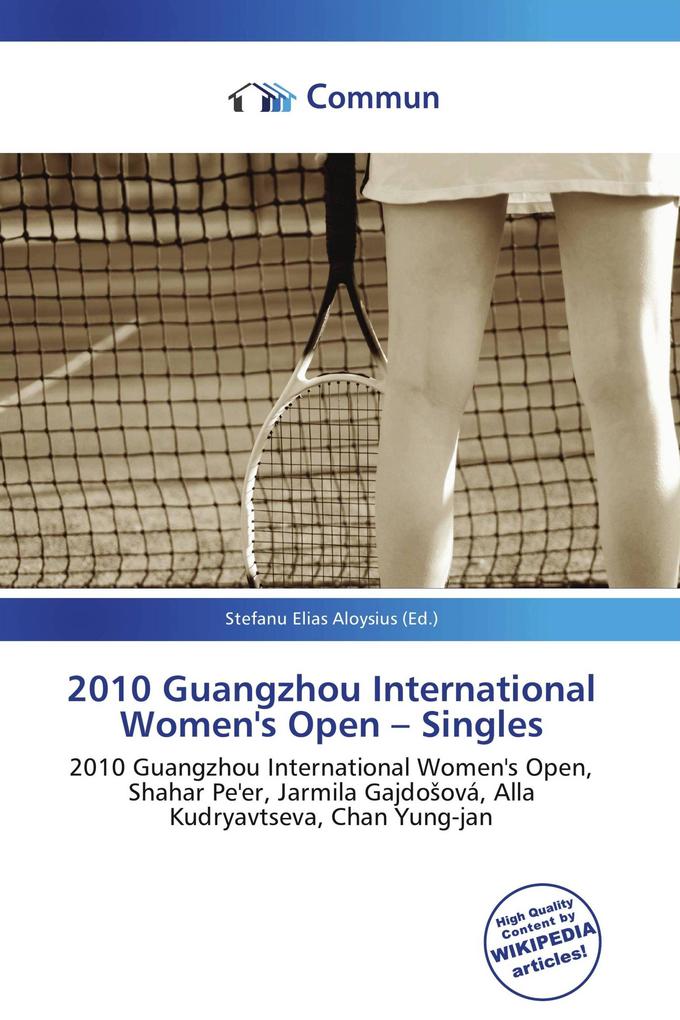 Commun

Stefanu Elias Aloysius (Ed.)

2010 Guangzhou International Women's Open – Singles

2010 Guangzhou International Women's Open, Shahar Pe'er, Jarmila Gajdošová, Alla Kudryavtseva, Chan Yung-jan

High Quality Content by WIKIPEDIA articles!